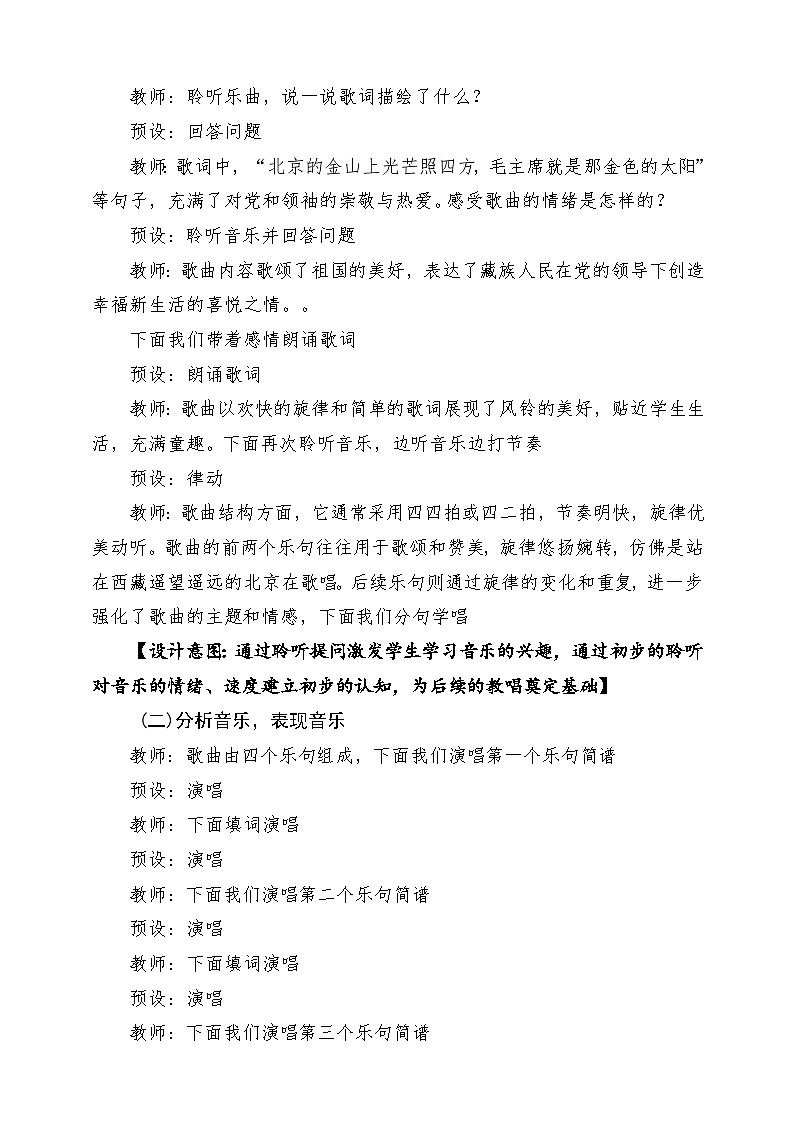 教师：聆听乐曲，说一说歌词描绘了什么？

预设：回答问题

教师：歌词中，“北京的金山上光芒照四方，毛主席就是那金色的太阳”等句子，充满了对党和领袖的崇敬与热爱。感受歌曲的情绪是怎样的？

预设：聆听音乐并回答问题

教师：歌曲内容歌颂了祖国的美好，表达了藏族人民在党的领导下创造幸福新生活的喜悦之情。。

下面我们带着感情朗诵歌词

预设：朗诵歌词

教师：歌曲以欢快的旋律和简单的歌词展现了风铃的美好，贴近学生生活，充满童趣。下面再次聆听音乐，边听音乐边打节奏

预设：律动

教师：歌曲结构方面，它通常采用四四拍或四二拍，节奏明快，旋律优美动听。歌曲的前两个乐句往往用于歌颂和赞美，旋律悠扬婉转，仿佛是站在西藏遥望遥远的北京在歌唱。后续乐句则通过旋律的变化和重复，进一步强化了歌曲的主题和情感，下面我们分句学唱

【设计意图：通过聆听提问激发学生学习音乐的兴趣，通过初步的聆听对音乐的情绪、速度建立初步的认知，为后续的教唱奠定基础】

(二)分析音乐，表现音乐

教师：歌曲由四个乐句组成，下面我们演唱第一个乐句简谱

预设：演唱

教师：下面填词演唱

预设：演唱

教师：下面我们演唱第二个乐句简谱

预设：演唱

教师：下面填词演唱

预设：演唱

教师：下面我们演唱第三个乐句简谱